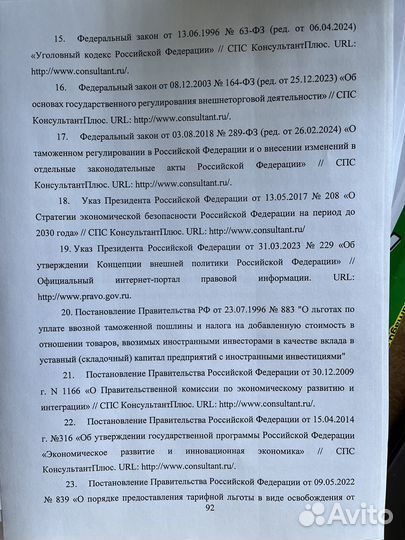 15. Федеральный закон от 13.06.1996 № 63-ФЗ (ред. от 06.04.2024) «Уголовный кодекс Российской Федерации» // СПС КонсультантПлюс. URL: http://www.consultant.ru/.

16. Федеральный закон от 08.12.2003 № 164-ФЗ (ред. от 25.12.2023) «Об основах государственного регулирования внешнеторговой деятельности» // СПС КонсультантПлюс. URL: http://www.consultant.ru/.

17. Федеральный закон от 03.08.2018 № 289-ФЗ (ред. от 26.02.2024) «О таможенном регулировании в Российской Федерации и о внесении изменений в отдельные законодательные акты Российской Федерации» // СПС КонсультантПлюс. URL: http://www.consultant.ru/.

18. Указ Президента Российской Федерации от 13.05.2017 № 208 «О Стратегии экономической безопасности Российской Федерации на период до 2030 года» // СПС КонсультантПлюс. URL: http://www.consultant.ru/

19. Указ Президента Российской Федерации от 31.03.2023 № 229 «Об утверждении Концепции внешней политики Российской Федерации» // Официальный интернет-портал правовой информации. URL: http://www.pravo.gov.ru.

20. Постановление Правительства РФ от 23.07.1996 № 883 "О льготах по уплате ввозной таможенной пошлины и налога на добавленную стоимость в отношении товаров, ввозимых иностранными инвесторами в качестве вклада в уставный (складочный) капитал предприятий с иностранными инвестициями"

21. Постановление Правительства Российской Федерации от 30.12.2009 г. N 1166 «О Правительственной комиссии по экономическому развитию и интеграции» // СПС КонсультантПлюс. URL: http://www.consultant.ru/.

22. Постановление Правительства Российской Федерации от 15.04.2014 г. №316 «Об утверждении государственной программы Российской Федерации «Экономическое развитие и инновационная экономика» // СПС КонсультантПлюс. URL: http://www.consultant.ru/.

23. Постановление Правительства Российской Федерации от 09.05.2022 № 839 «О порядке предоставления тарифной льготы в виде освобождения от

92

Avito